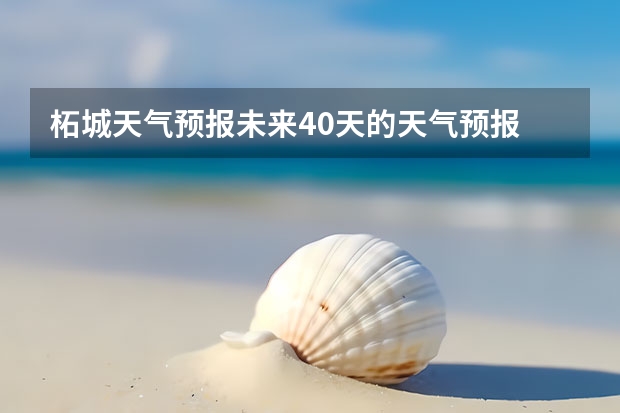 柘城天气预报未来40天的天气预报